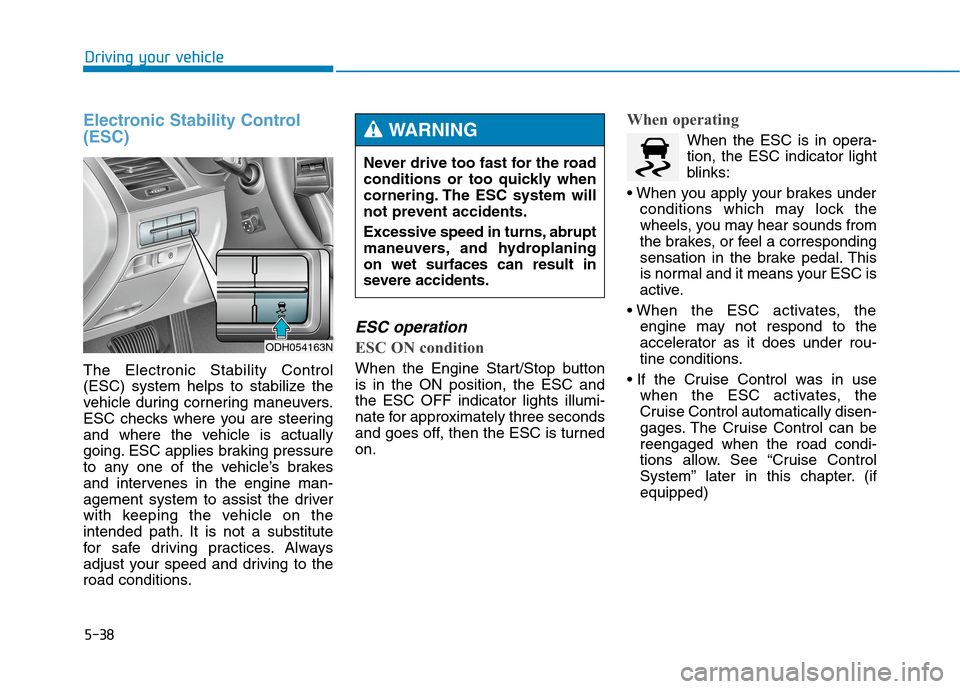 Driving your vehicle

Electronic Stability Control (ESC)

ODH054163N

The Electronic Stability Control (ESC) system helps to stabilize the vehicle during cornering maneuvers. ESC checks where you are steering and where the vehicle is actually going. ESC applies braking pressure to any one of the vehicle's brakes and intervenes in the engine management system to assist the driver with keeping the vehicle on the intended path. It is not a substitute for safe driving practices. Always adjust your speed and driving to the road conditions.

WARNING

Never drive too fast for the road conditions or too quickly when cornering. The ESC system will not prevent accidents.

Excessive speed in turns, abrupt maneuvers, and hydroplaning on wet surfaces can result in severe accidents.

ESC operation

ESC ON condition

When the Engine Start/Stop button is in the ON position, the ESC and the ESC OFF indicator lights illuminate for approximately three seconds and goes off, then the ESC is turned on.

When operating

When the ESC is in operation, the ESC indicator light blinks:

• When you apply your brakes under conditions which may lock the wheels, you may hear sounds from the brakes, or feel a corresponding sensation in the brake pedal. This is normal and it means your ESC is active.

• When the ESC activates, the engine may not respond to the accelerator as it does under routine conditions.

• If the Cruise Control was in use when the ESC activates, the Cruise Control automatically disengages. The Cruise Control can be reengaged when the road conditions allow. See "Cruise Control System" later in this chapter. (if equipped)

5-38

carmanualsonline.info